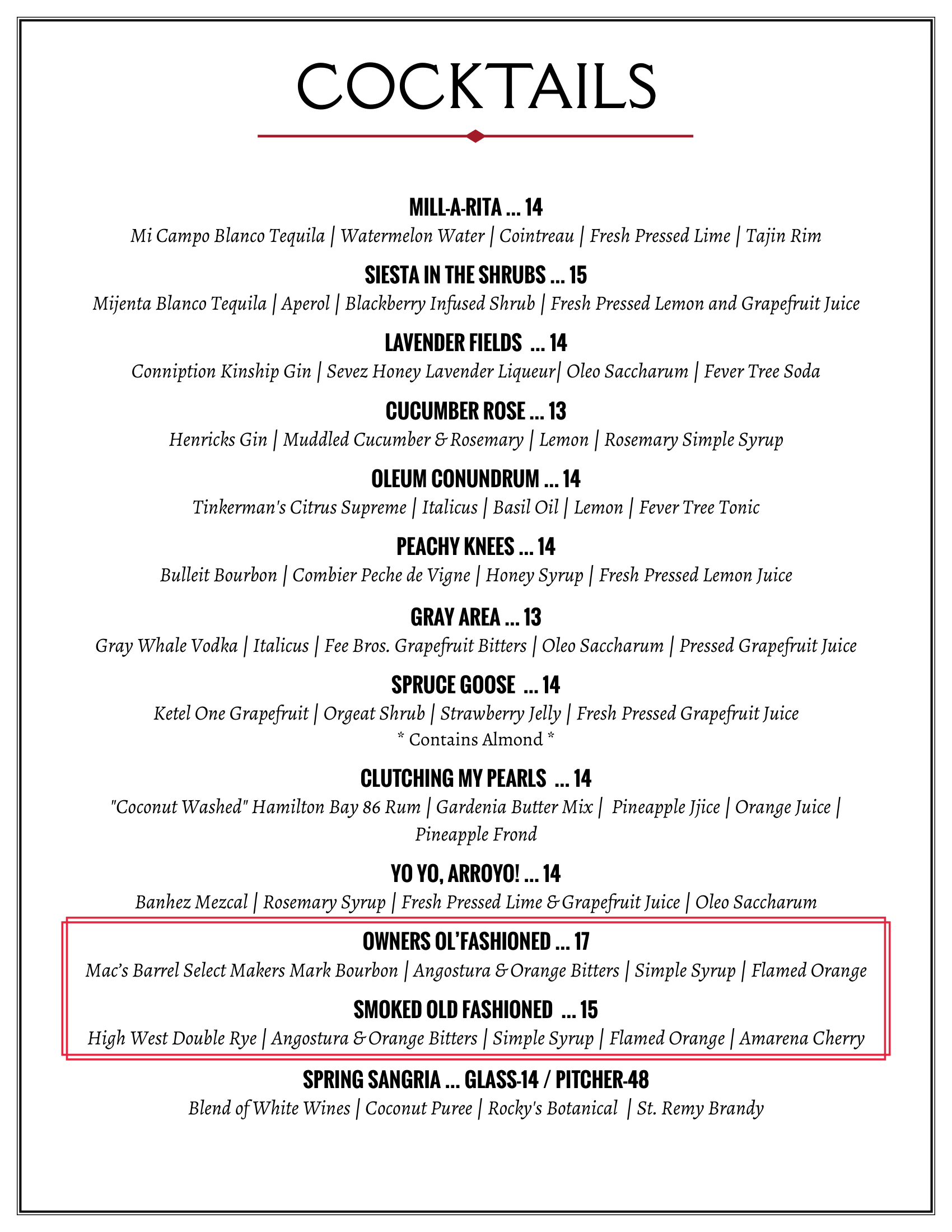 COCKTAILS

MILL-A-RITA ... 14
Mi Campo Blanco Tequila | Watermelon Water | Cointreau | Fresh Pressed Lime | Tajin Rim

SIESTA IN THE SHRUBS ... 15
Mijenta Blanco Tequila | Aperol | Blackberry Infused Shrub | Fresh Pressed Lemon and Grapefruit Juice

LAVENDER FIELDS ... 14
Conniption Kinship Gin | Sevez Honey Lavender Liqueur| Oleo Saccharum | Fever Tree Soda

CUCUMBER ROSE ... 13
Henricks Gin | Muddled Cucumber & Rosemary | Lemon | Rosemary Simple Syrup

OLEUM CONUNDRUM ... 14
Tinkerman's Citrus Supreme | Italicus | Basil Oil | Lemon | Fever Tree Tonic

PEACHY KNEES ... 14
Bulleit Bourbon | Combier Peche de Vigne | Honey Syrup | Fresh Pressed Lemon Juice

GRAY AREA ... 13
Gray Whale Vodka | Italicus | Fee Bros. Grapefruit Bitters | Oleo Saccharum | Pressed Grapefruit Juice

SPRUCE GOOSE ... 14
Ketel One Grapefruit | Orgeat Shrub | Strawberry Jelly | Fresh Pressed Grapefruit Juice
* Contains Almond *

CLUTCHING MY PEARLS ... 14
"Coconut Washed" Hamilton Bay 86 Rum | Gardenia Butter Mix | Pineapple Jjice | Orange Juice | Pineapple Frond

YO YO, ARROYO! ... 14
Banhez Mezcal | Rosemary Syrup | Fresh Pressed Lime & Grapefruit Juice | Oleo Saccharum

OWNERS OL'FASHIONED ... 17
Mac's Barrel Select Makers Mark Bourbon | Angostura & Orange Bitters | Simple Syrup | Flamed Orange

SMOKED OLD FASHIONED ... 15
High West Double Rye | Angostura & Orange Bitters | Simple Syrup | Flamed Orange | Amarena Cherry

SPRING SANGRIA ... GLASS-14 / PITCHER-48
Blend of White Wines | Coconut Puree | Rocky's Botanical | St. Remy Brandy